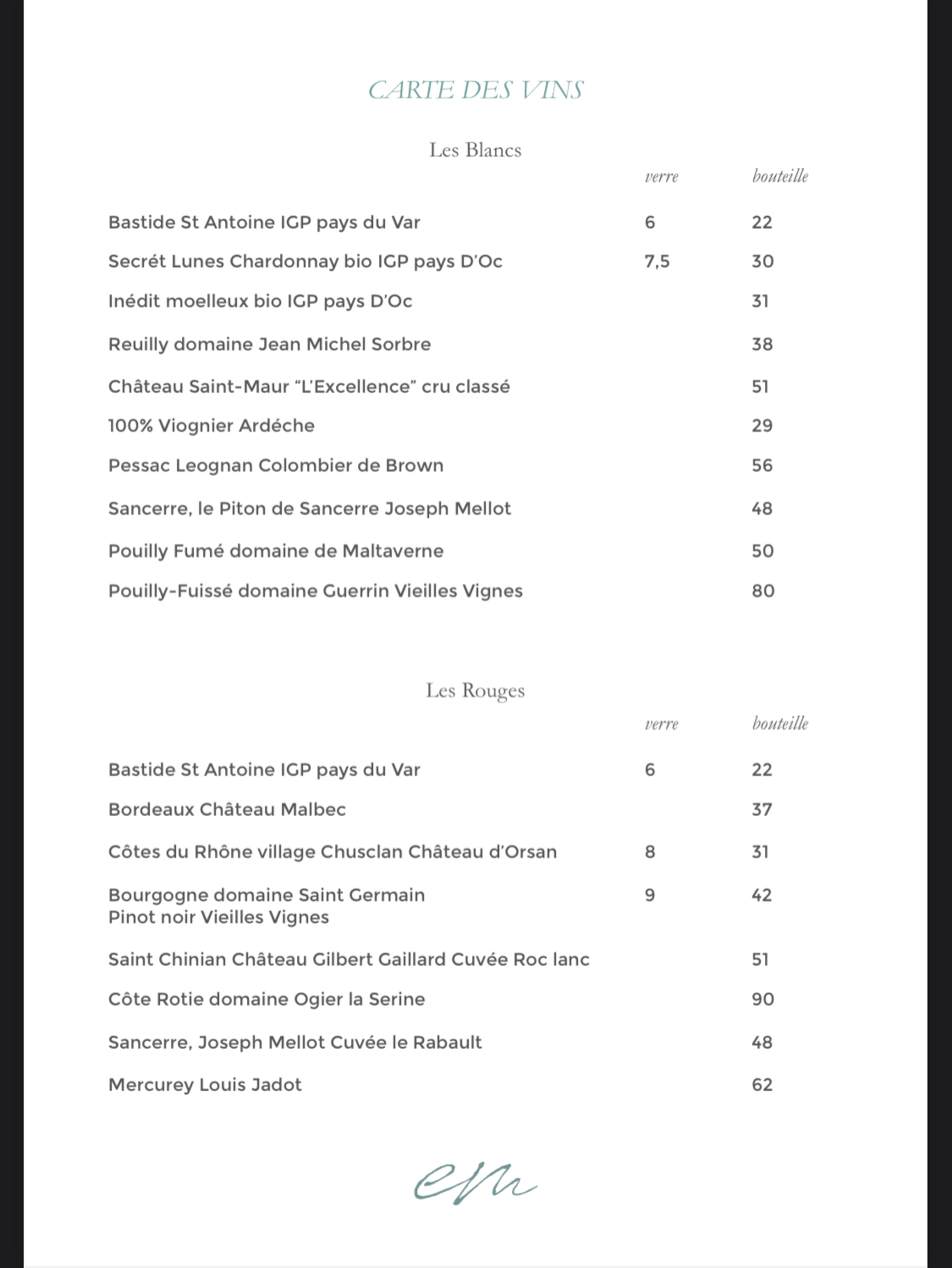 CARTE DES VINS

Les Blancs

| | verre | bouteille |
|---|---|---|
| Bastide St Antoine IGP pays du Var | 6 | 22 |
| Secrét Lunes Chardonnay bio IGP pays D'Oc | 7,5 | 30 |
| Inédit moelleux bio IGP pays D'Oc | | 31 |
| Reuilly domaine Jean Michel Sorbre | | 38 |
| Château Saint-Maur "L'Excellence" cru classé | | 51 |
| 100% Viognier Ardéche | | 29 |
| Pessac Leognan Colombier de Brown | | 56 |
| Sancerre, le Piton de Sancerre Joseph Mellot | | 48 |
| Pouilly Fumé domaine de Maltaverne | | 50 |
| Pouilly-Fuissé domaine Guerrin Vieilles Vignes | | 80 |

Les Rouges

| | verre | bouteille |
|---|---|---|
| Bastide St Antoine IGP pays du Var | 6 | 22 |
| Bordeaux Château Malbec | | 37 |
| Côtes du Rhône village Chusclan Château d'Orsan | 8 | 31 |
| Bourgogne domaine Saint Germain Pinot noir Vieilles Vignes | 9 | 42 |
| Saint Chinian Château Gilbert Gaillard Cuvée Roc lanc | | 51 |
| Côte Rotie domaine Ogier la Serine | | 90 |
| Sancerre, Joseph Mellot Cuvée le Rabault | | 48 |
| Mercurey Louis Jadot | | 62 |

em